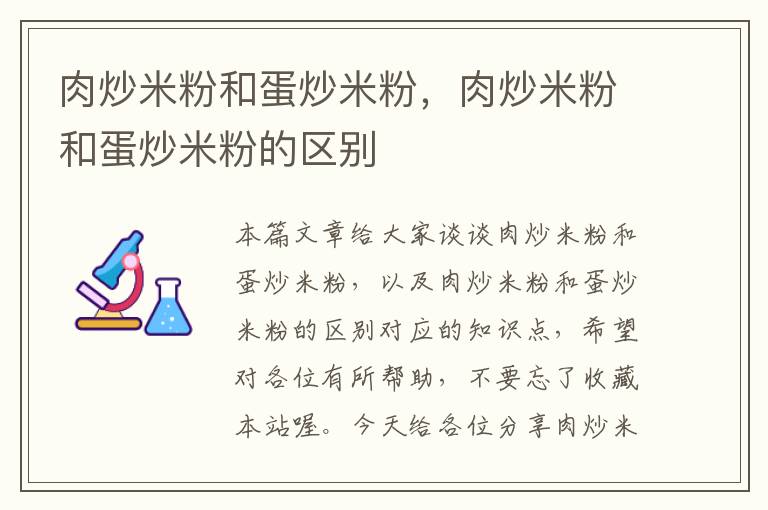 肉炒米粉和蛋炒米粉，肉炒米粉和蛋炒米粉的区别

本篇文章给大家谈谈肉炒米粉和蛋炒米粉，以及肉炒米粉和蛋炒米粉的区别对应的知识点，希望对各位有所帮助，不要忘了收藏本站喔。今天给各位分享肉炒米